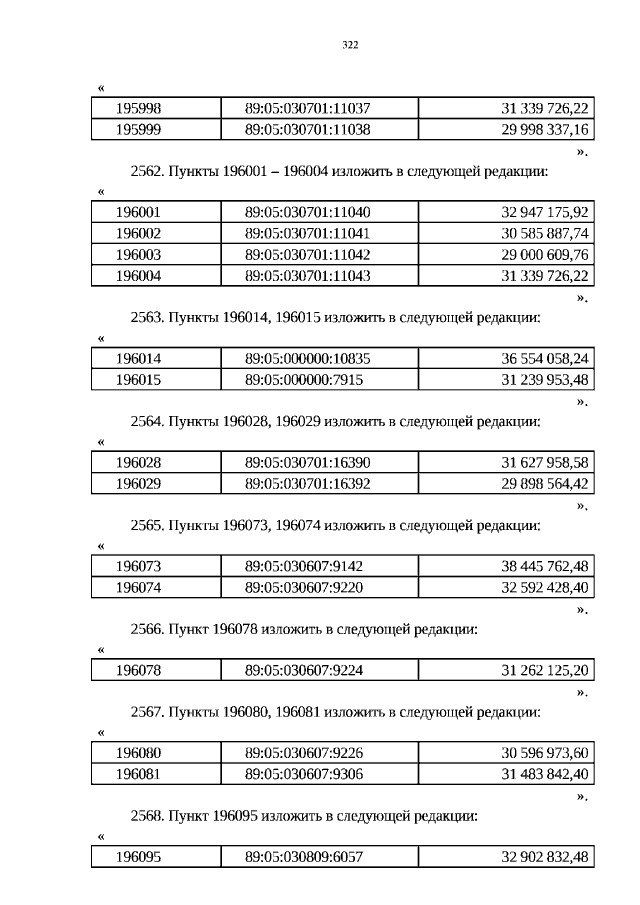 322

«

| 195998 | 89:05:030701:11037 | 31 339 726,22 |
|---|---|---|
| 195999 | 89:05:030701:11038 | 29 998 337,16 |

».

2562. Пункты 196001 – 196004 изложить в следующей редакции:

«

| 196001 | 89:05:030701:11040 | 32 947 175,92 |
|---|---|---|
| 196002 | 89:05:030701:11041 | 30 585 887,74 |
| 196003 | 89:05:030701:11042 | 29 000 609,76 |
| 196004 | 89:05:030701:11043 | 31 339 726,22 |

».

2563. Пункты 196014, 196015 изложить в следующей редакции:

«

| 196014 | 89:05:000000:10835 | 36 554 058,24 |
|---|---|---|
| 196015 | 89:05:000000:7915 | 31 239 953,48 |

».

2564. Пункты 196028, 196029 изложить в следующей редакции:

«

| 196028 | 89:05:030701:16390 | 31 627 958,58 |
|---|---|---|
| 196029 | 89:05:030701:16392 | 29 898 564,42 |

».

2565. Пункты 196073, 196074 изложить в следующей редакции:

«

| 196073 | 89:05:030607:9142 | 38 445 762,48 |
|---|---|---|
| 196074 | 89:05:030607:9220 | 32 592 428,40 |

».

2566. Пункт 196078 изложить в следующей редакции:

«

| 196078 | 89:05:030607:9224 | 31 262 125,20 |
|---|---|---|

».

2567. Пункты 196080, 196081 изложить в следующей редакции:

«

| 196080 | 89:05:030607:9226 | 30 596 973,60 |
|---|---|---|
| 196081 | 89:05:030607:9306 | 31 483 842,40 |

».

2568. Пункт 196095 изложить в следующей редакции:

«

| 196095 | 89:05:030809:6057 | 32 902 832,48 |
|---|---|---|